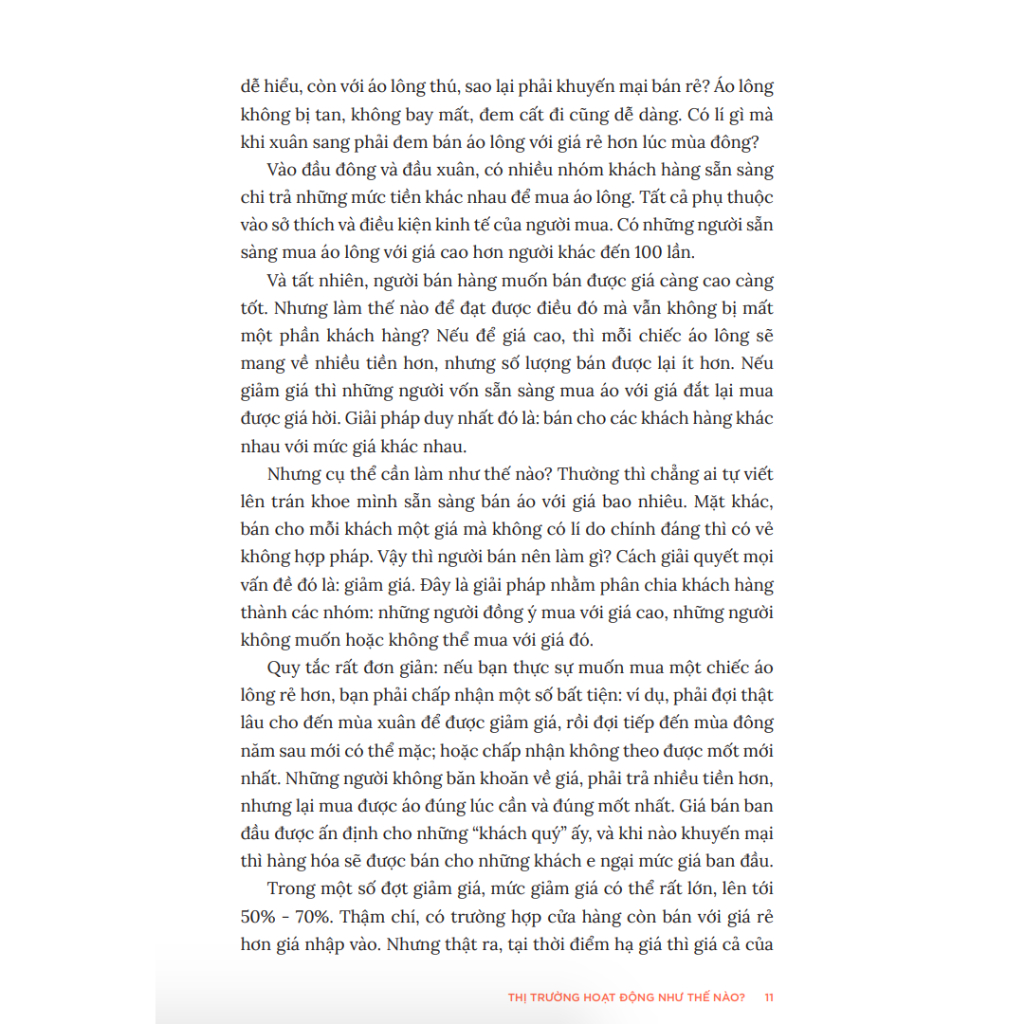 dễ hiểu, còn với áo lông thú, sao lại phải khuyến mại bán rẻ? Áo lông không bị tan, không bay mất, đem cất đi cũng dễ dàng. Có lí gì mà khi xuân sang phải đem bán áo lông với giá rẻ hơn lúc mùa đông?

Vào đầu đông và đầu xuân, có nhiều nhóm khách hàng sẵn sàng chi trả những mức tiền khác nhau để mua áo lông. Tất cả phụ thuộc vào sở thích và điều kiện kinh tế của người mua. Có những người sẵn sàng mua áo lông với giá cao hơn người khác đến 100 lần.

Và tất nhiên, người bán hàng muốn bán được giá càng cao càng tốt. Nhưng làm thế nào để đạt được điều đó mà vẫn không bị mất một phần khách hàng? Nếu để giá cao, thì mỗi chiếc áo lông sẽ mang về nhiều tiền hơn, nhưng số lượng bán được lại ít hơn. Nếu giảm giá thì những người vốn sẵn sàng mua áo với giá đắt lại mua được giá hời. Giải pháp duy nhất đó là: bán cho các khách hàng khác nhau với mức giá khác nhau.

Nhưng cụ thể cần làm như thế nào? Thường thì chẳng ai tự viết lên trán khoe mình sẵn sàng bán áo với giá bao nhiêu. Mặt khác, bán cho mỗi khách một giá mà không có lí do chính đáng thì có vẻ không hợp pháp. Vậy thì người bán nên làm gì? Cách giải quyết mọi vấn đề đó là: giảm giá. Đây là giải pháp nhằm phân chia khách hàng thành các nhóm: những người đồng ý mua với giá cao, những người không muốn hoặc không thể mua với giá đó.

Quy tắc rất đơn giản: nếu bạn thực sự muốn mua một chiếc áo lông rẻ hơn, bạn phải chấp nhận một số bất tiện: ví dụ, phải đợi thật lâu cho đến mùa xuân để được giảm giá, rồi đợi tiếp đến mùa đông năm sau mới có thể mặc; hoặc chấp nhận không theo được mốt mới nhất. Những người không băn khoăn về giá, phải trả nhiều tiền hơn, nhưng lại mua được áo đúng lúc cần và đúng mốt nhất. Giá bán ban đầu được ấn định cho những "khách quý" ấy, và khi nào khuyến mại thì hàng hóa sẽ được bán cho những khách e ngại mức giá ban đầu.

Trong một số đợt giảm giá, mức giảm giá có thể rất lớn, lên tới 50% - 70%. Thậm chí, có trường hợp cửa hàng còn bán với giá rẻ hơn giá nhập vào. Nhưng thật ra, tại thời điểm hạ giá thì giá cả của

THỊ TRƯỜNG HOẠT ĐỘNG NHƯ THẾ NÀO? 11